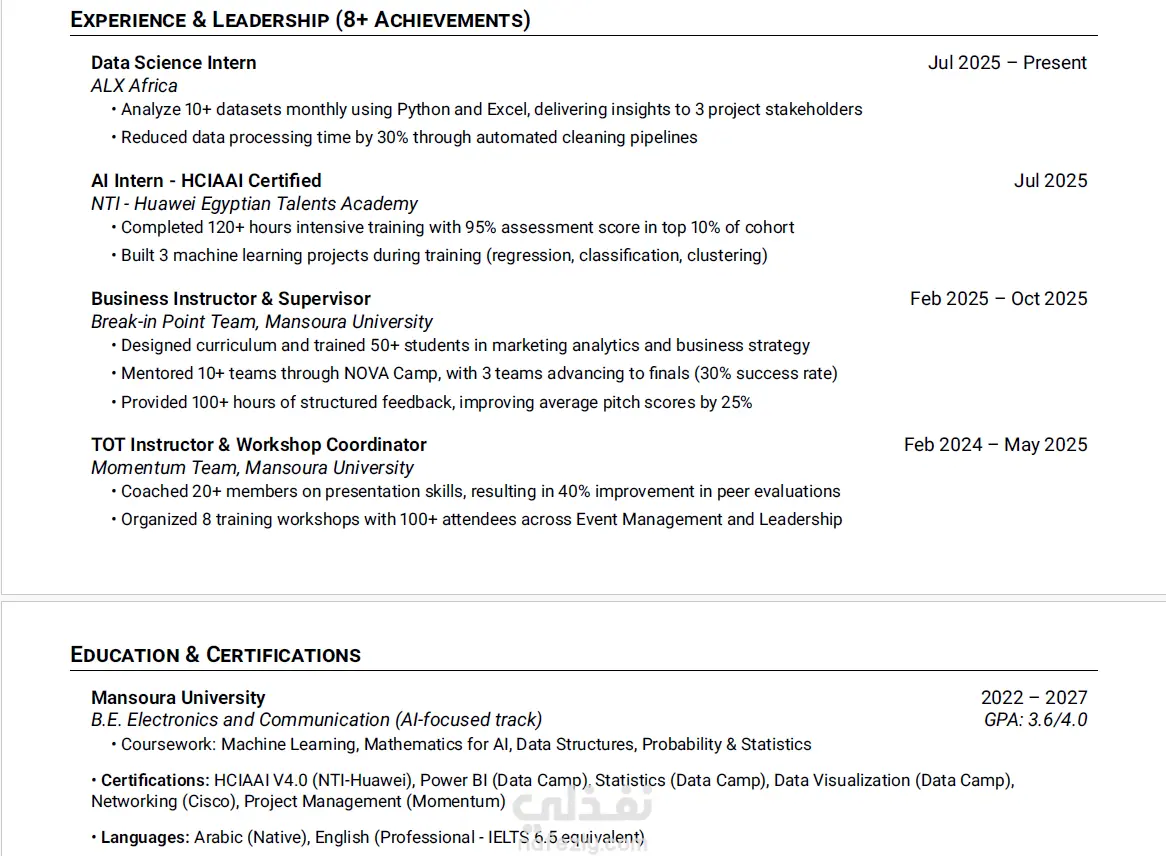 EXPERIENCE & LEADERSHIP (8+ ACHIEVEMENTS)

Data Science Intern Jul 2025 – Present
ALX Africa
• Analyze 10+ datasets monthly using Python and Excel, delivering insights to 3 project stakeholders
• Reduced data processing time by 30% through automated cleaning pipelines

AI Intern - HCIAAI Certified Jul 2025
NTI - Huawei Egyptian Talents Academy
• Completed 120+ hours intensive training with 95% assessment score in top 10% of cohort
• Built 3 machine learning projects during training (regression, classification, clustering)

Business Instructor & Supervisor Feb 2025 – Oct 2025
Break-in Point Team, Mansoura University
• Designed curriculum and trained 50+ students in marketing analytics and business strategy
• Mentored 10+ teams through NOVA Camp, with 3 teams advancing to finals (30% success rate)
• Provided 100+ hours of structured feedback, improving average pitch scores by 25%

TOT Instructor & Workshop Coordinator Feb 2024 – May 2025
Momentum Team, Mansoura University
• Coached 20+ members on presentation skills, resulting in 40% improvement in peer evaluations
• Organized 8 training workshops with 100+ attendees across Event Management and Leadership

EDUCATION & CERTIFICATIONS

Mansoura University 2022 – 2027
B.E. Electronics and Communication (AI-focused track) GPA: 3.6/4.0
• Coursework: Machine Learning, Mathematics for AI, Data Structures, Probability & Statistics

• Certifications: HCIAAI V4.0 (NTI-Huawei), Power BI (Data Camp), Statistics (Data Camp), Data Visualization (Data Camp), Networking (Cisco), Project Management (Momentum)

• Languages: Arabic (Native), English (Professional - IELTS 6.5 equivalent)

نفذلي
nafezly.com